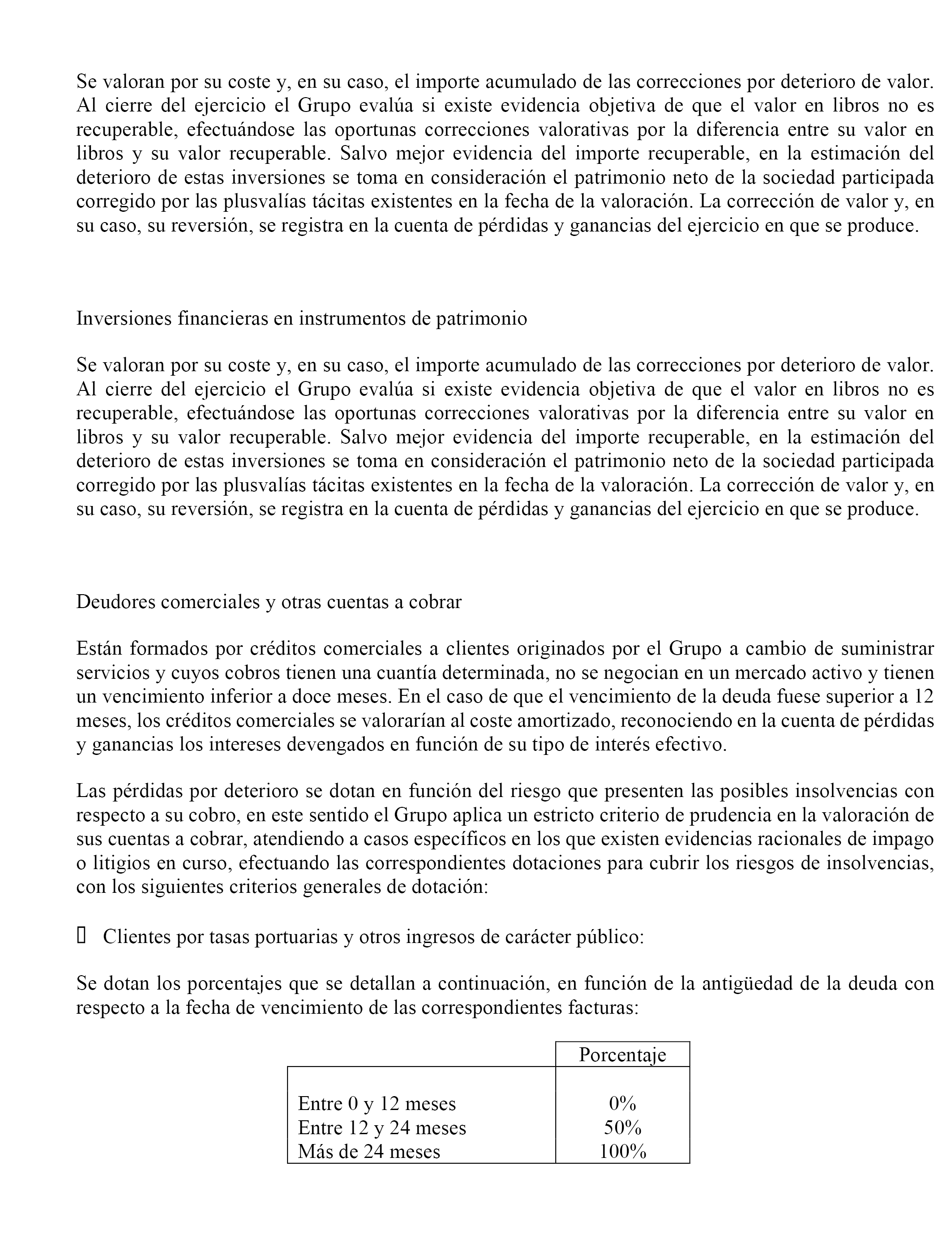 Se valoran por su coste y, en su caso, el importe acumulado de las correcciones por deterioro de valor. Al cierre del ejercicio el Grupo evalúa si existe evidencia objetiva de que el valor en libros no es recuperable, efectuándose las oportunas correcciones valorativas por la diferencia entre su valor en libros y su valor recuperable. Salvo mejor evidencia del importe recuperable, en la estimación del deterioro de estas inversiones se toma en consideración el patrimonio neto de la sociedad participada corregido por las plusvalías tácitas existentes en la fecha de la valoración. La corrección de valor y, en su caso, su reversión, se registra en la cuenta de pérdidas y ganancias del ejercicio en que se produce.

Inversiones financieras en instrumentos de patrimonio

Se valoran por su coste y, en su caso, el importe acumulado de las correcciones por deterioro de valor. Al cierre del ejercicio el Grupo evalúa si existe evidencia objetiva de que el valor en libros no es recuperable, efectuándose las oportunas correcciones valorativas por la diferencia entre su valor en libros y su valor recuperable. Salvo mejor evidencia del importe recuperable, en la estimación del deterioro de estas inversiones se toma en consideración el patrimonio neto de la sociedad participada corregido por las plusvalías tácitas existentes en la fecha de la valoración. La corrección de valor y, en su caso, su reversión, se registra en la cuenta de pérdidas y ganancias del ejercicio en que se produce.

Deudores comerciales y otras cuentas a cobrar

Están formados por créditos comerciales a clientes originados por el Grupo a cambio de suministrar servicios y cuyos cobros tienen una cuantía determinada, no se negocian en un mercado activo y tienen un vencimiento inferior a doce meses. En el caso de que el vencimiento de la deuda fuese superior a 12 meses, los créditos comerciales se valorarían al coste amortizado, reconociendo en la cuenta de pérdidas y ganancias los intereses devengados en función de su tipo de interés efectivo.

Las pérdidas por deterioro se dotan en función del riesgo que presenten las posibles insolvencias con respecto a su cobro, en este sentido el Grupo aplica un estricto criterio de prudencia en la valoración de sus cuentas a cobrar, atendiendo a casos específicos en los que existen evidencias racionales de impago o litigios en curso, efectuando las correspondientes dotaciones para cubrir los riesgos de insolvencias, con los siguientes criterios generales de dotación:

 Clientes por tasas portuarias y otros ingresos de carácter público:

Se dotan los porcentajes que se detallan a continuación, en función de la antigüedad de la deuda con respecto a la fecha de vencimiento de las correspondientes facturas:

| | Porcentaje |
|---|---|
| Entre 0 y 12 meses | 0% |
| Entre 12 y 24 meses | 50% |
| Más de 24 meses | 100% |